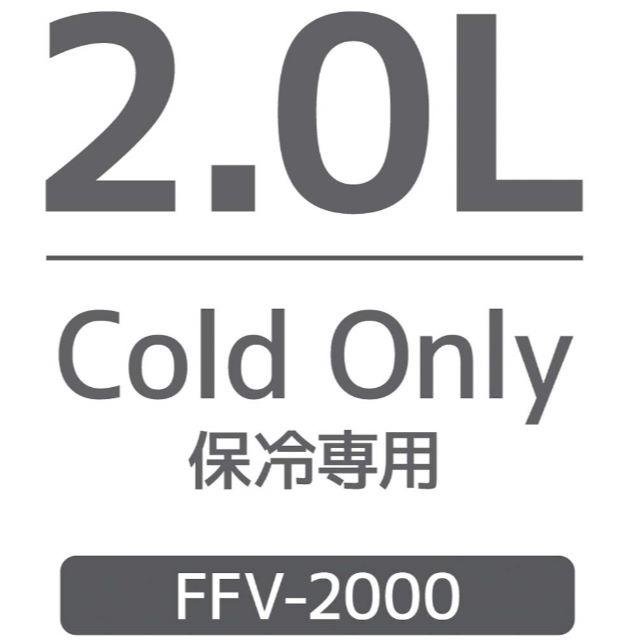 2.0L

Cold Only
保冷専用

FFV-2000